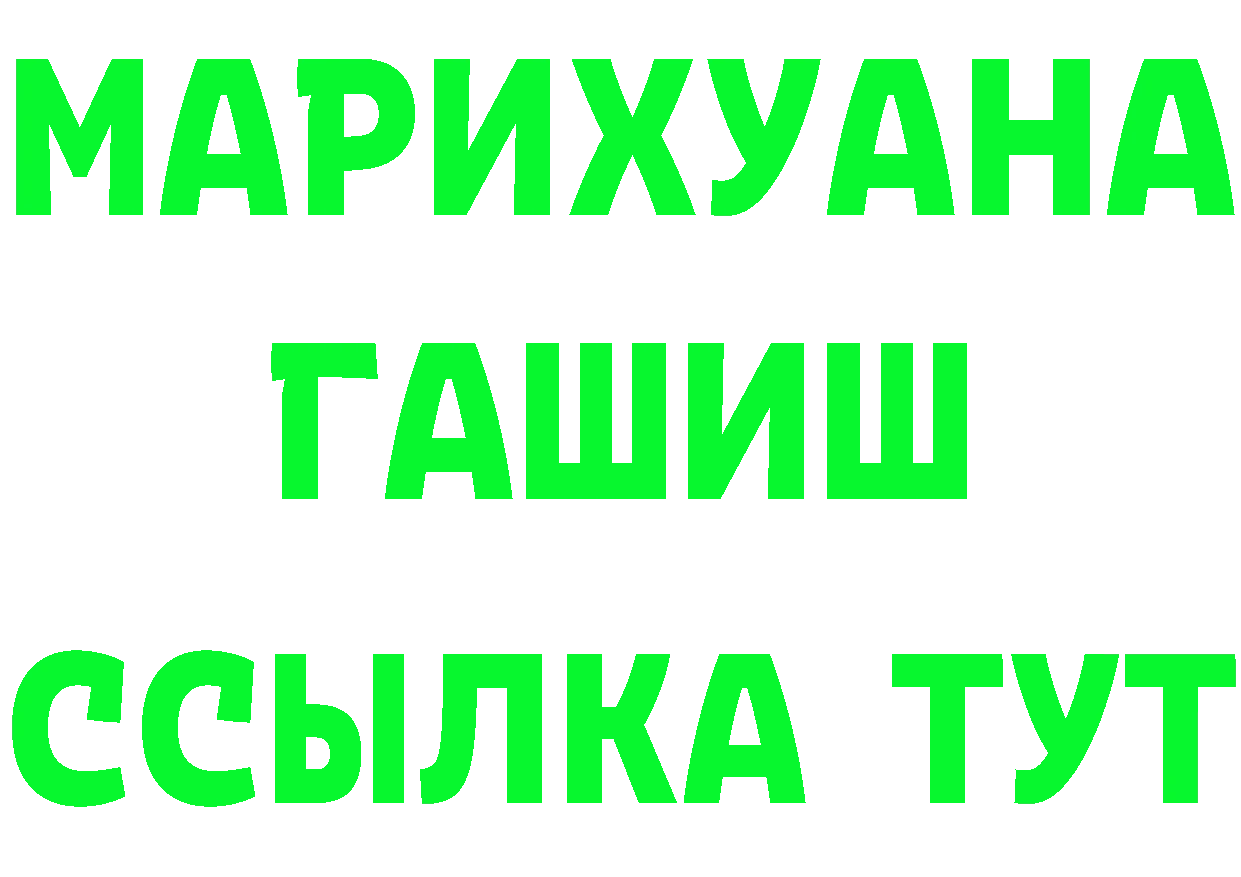 МАРИХУАНА
ГАШИШ
ССЫЛКА ТУТ